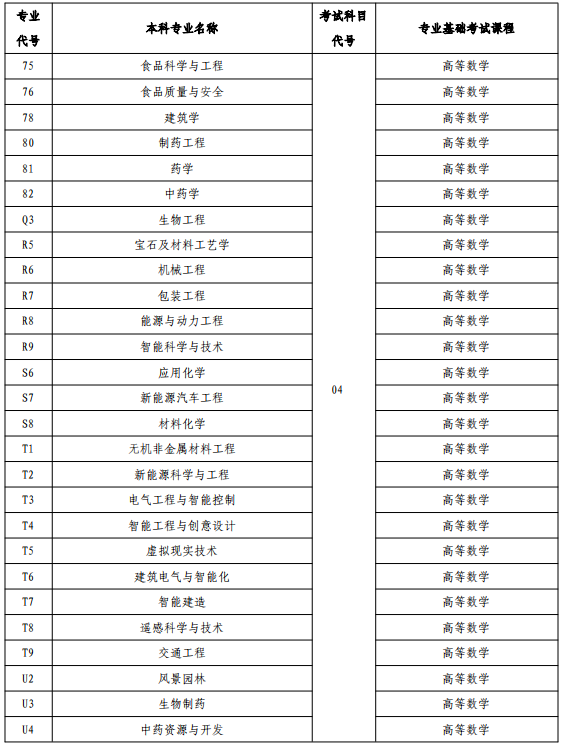 | 专业代号 | 本科专业名称 | 考试科目代号 | 专业基础考试课程 |
|---|---|---|---|
| 75 | 食品科学与工程 | 04 | 高等数学 |
| 76 | 食品质量与安全 | | 高等数学 |
| 78 | 建筑学 | | 高等数学 |
| 80 | 制药工程 | | 高等数学 |
| 81 | 药学 | | 高等数学 |
| 82 | 中药学 | | 高等数学 |
| Q3 | 生物工程 | | 高等数学 |
| R5 | 宝石及材料工艺学 | | 高等数学 |
| R6 | 机械工程 | | 高等数学 |
| R7 | 包装工程 | | 高等数学 |
| R8 | 能源与动力工程 | | 高等数学 |
| R9 | 智能科学与技术 | | 高等数学 |
| S6 | 应用化学 | | 高等数学 |
| S7 | 新能源汽车工程 | | 高等数学 |
| S8 | 材料化学 | | 高等数学 |
| T1 | 无机非金属材料工程 | | 高等数学 |
| T2 | 新能源科学与工程 | | 高等数学 |
| T3 | 电气工程与智能控制 | | 高等数学 |
| T4 | 智能工程与创意设计 | | 高等数学 |
| T5 | 虚拟现实技术 | | 高等数学 |
| T6 | 建筑电气与智能化 | | 高等数学 |
| T7 | 智能建造 | | 高等数学 |
| T8 | 遥感科学与技术 | | 高等数学 |
| T9 | 交通工程 | | 高等数学 |
| U2 | 风景园林 | | 高等数学 |
| U3 | 生物制药 | | 高等数学 |
| U4 | 中药资源与开发 | | 高等数学 |